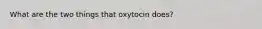 What are the two things that oxytocin does?